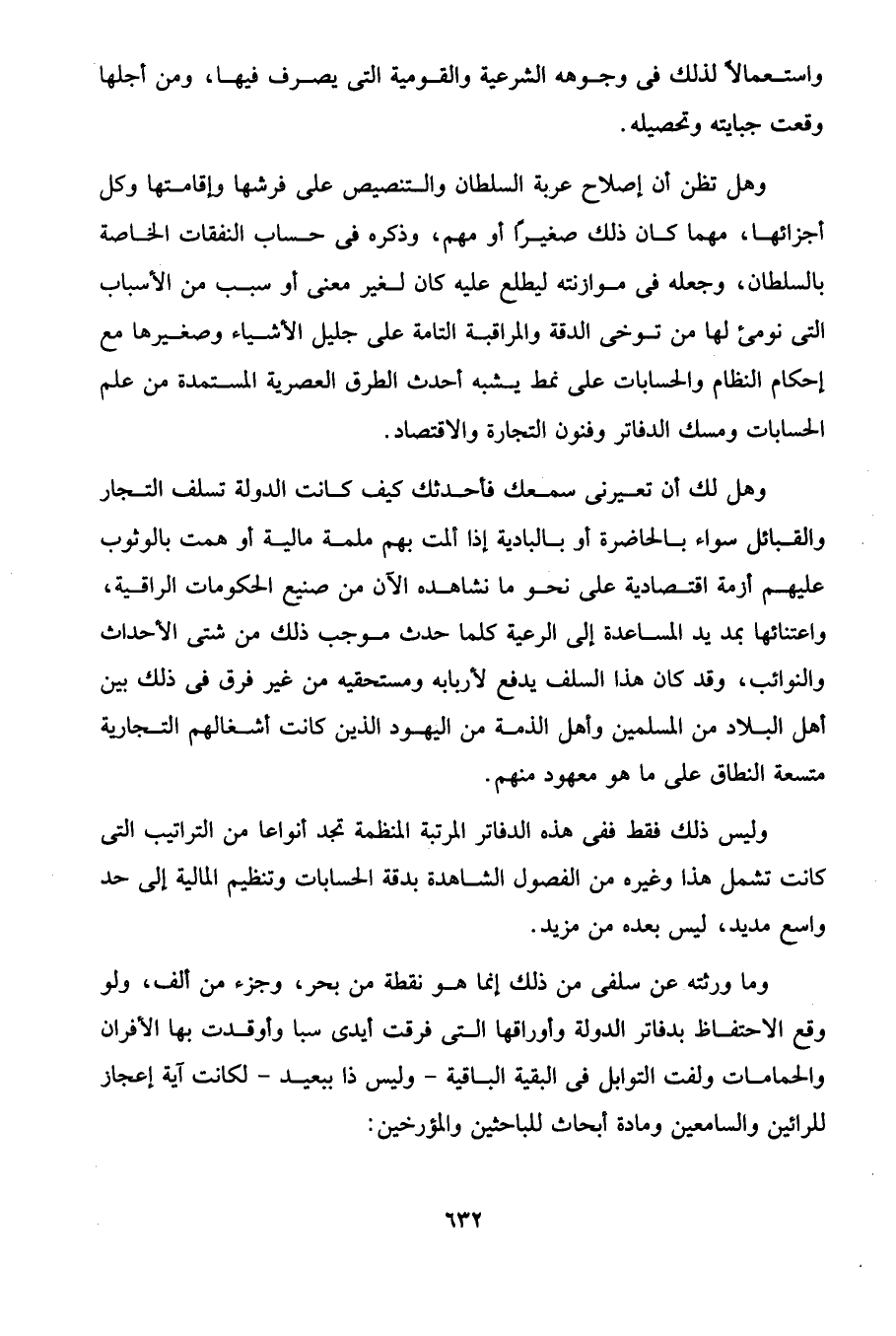 واستعمالاً لذلك فى وجوهه الشرعية والقومية التى يصرف فيها، ومن أجلها وقعت جبايته وتحصيله.

وهل تظن أن إصلاح عربة السلطان والتنصيص على فرشها وإقامتها وكل أجزائها، مهما كان ذلك صغيراً أو مهم، وذكره فى حساب النفقات الخاصة بالسلطان، وجعله فى موازنته ليطلع عليه كان لغير معنى أو سبب من الأسباب التى نومئ لها من توخى الدقة والمراقبة التامة على جليل الأشياء وصغيرها مع إحكام النظام والحسابات على نمط يشبه أحدث الطرق العصرية المستمدة من علم الحسابات ومسك الدفاتر وفنون التجارة والاقتصاد.

وهل لك أن تعيرنى سمعك فأحدثك كيف كانت الدولة تسلف التجار والقبائل سواء بالحاضرة أو بالبادية إذا ألمت بهم ملمة مالية أو همت بالوثوب عليهم أزمة اقتصادية على نحو ما نشاهده الآن من صنيع الحكومات الراقية، واعتنائها بمد يد المساعدة إلى الرعية كلما حدث موجب ذلك من شتى الأحداث والنوائب، وقد كان هذا السلف يدفع لأربابه ومستحقيه من غير فرق فى ذلك بين أهل البلاد من المسلمين وأهل الذمة من اليهود الذين كانت أشغالهم التجارية متسعة النطاق على ما هو معهود منهم.

وليس ذلك فقط ففى هذه الدفاتر المرتبة المنظمة تجد أنواعا من التراتيب التى كانت تشمل هذا وغيره من الفصول الشاهدة بدقة الحسابات وتنظيم المالية إلى حد واسع مديد، ليس بعده من مزيد.

وما ورثته عن سلفى من ذلك إنما هو نقطة من بحر، وجزء من ألف، ولو وقع الاحتفاظ بدفاتر الدولة وأوراقها التى فرقت أيدى سبا وأوقدت بها الأفران والحمامات ولفت التوابل فى البقية الباقية - وليس ذا ببعيد - لكانت آية إعجاز للرائين والسامعين ومادة أبحاث للباحثين والمؤرخين:

٦٣٢